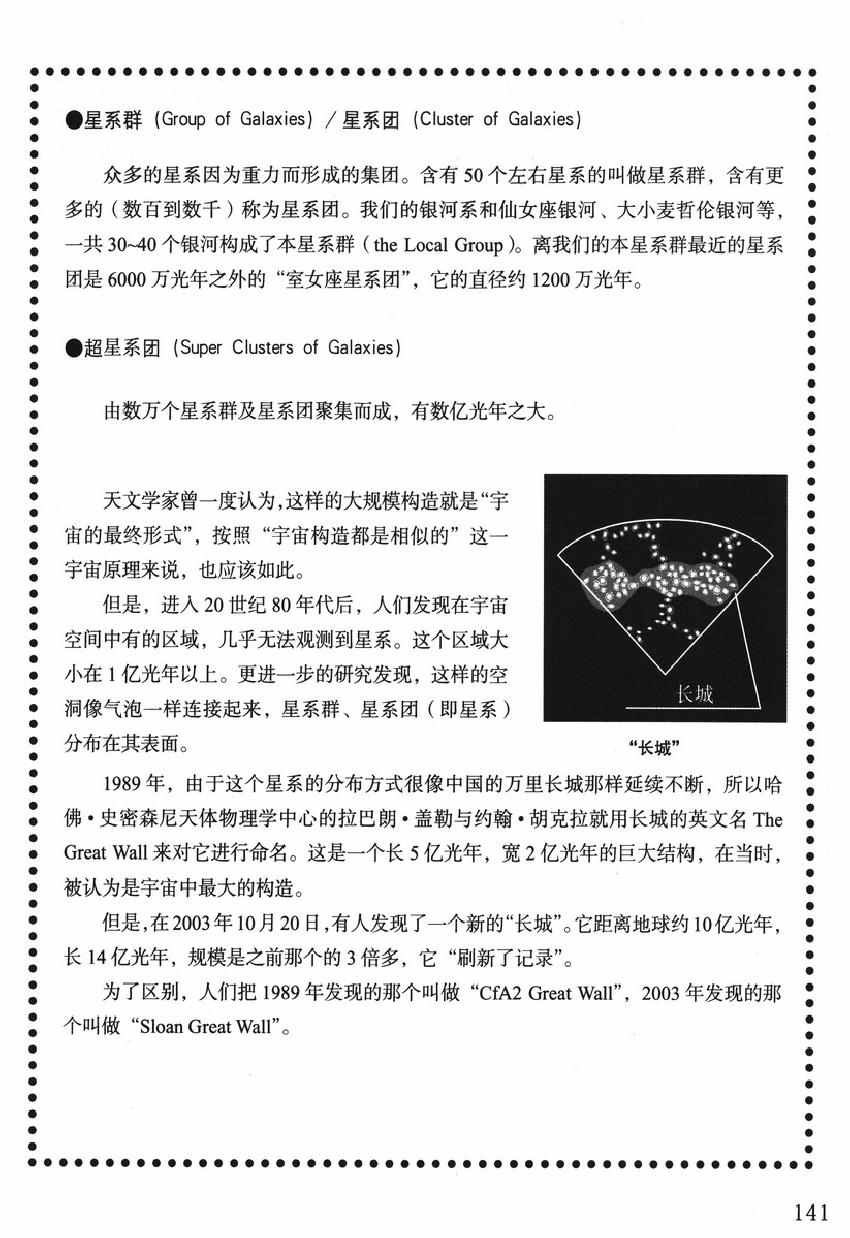 ●星系群(Group of Galaxies)/星系团(Cluster of Galaxies)

众多的星系因为重力而形成的集团。含有50个左右星系的叫做星系群，含有更多的（数百到数千）称为星系团。我们的银河系和仙女座银河、大小麦哲伦银河等，一共30~40个银河构成了本星系群（the Local Group）。离我们的本星系群最近的星系团是6000万光年之外的“室女座星系团”，它的直径约1200万光年。

●超星系团(Super Clusters of Galaxies)

由数万个星系群及星系团聚集而成，有数亿光年之大。

天文学家曾一度认为，这样的大规模构造就是“宇宙的最终形式”，按照“宇宙构造都是相似的”这一宇宙原理来说，也应该如此。

但是，进入20世纪80年代后，人们发现在宇宙空间中有的区域，几乎无法观测到星系。这个区域大小在1亿光年以上。更进一步的研究发现，这样的空洞像气泡一样连接起来，星系群、星系团（即星系）分布在其表面。

长城

“长城”

1989年，由于这个星系的分布方式很像中国的万里长城那样延续不断，所以哈佛·史密森尼天体物理学中心的拉巴朗·盖勒与约翰·胡克拉就用长城的英文名The Great Wall来对它进行命名。这是一个长5亿光年，宽2亿光年的巨大结构，在当时，被认为是宇宙中最大的构造。

但是，在2003年10月20日，有人发现了一个新的“长城”。它距离地球约10亿光年，长14亿光年，规模是之前那个的3倍多，它“刷新了记录”。

为了区别，人们把1989年发现的那个叫做“CfA2 Great Wall”，2003年发现的那个叫做“Sloan Great Wall”。

141